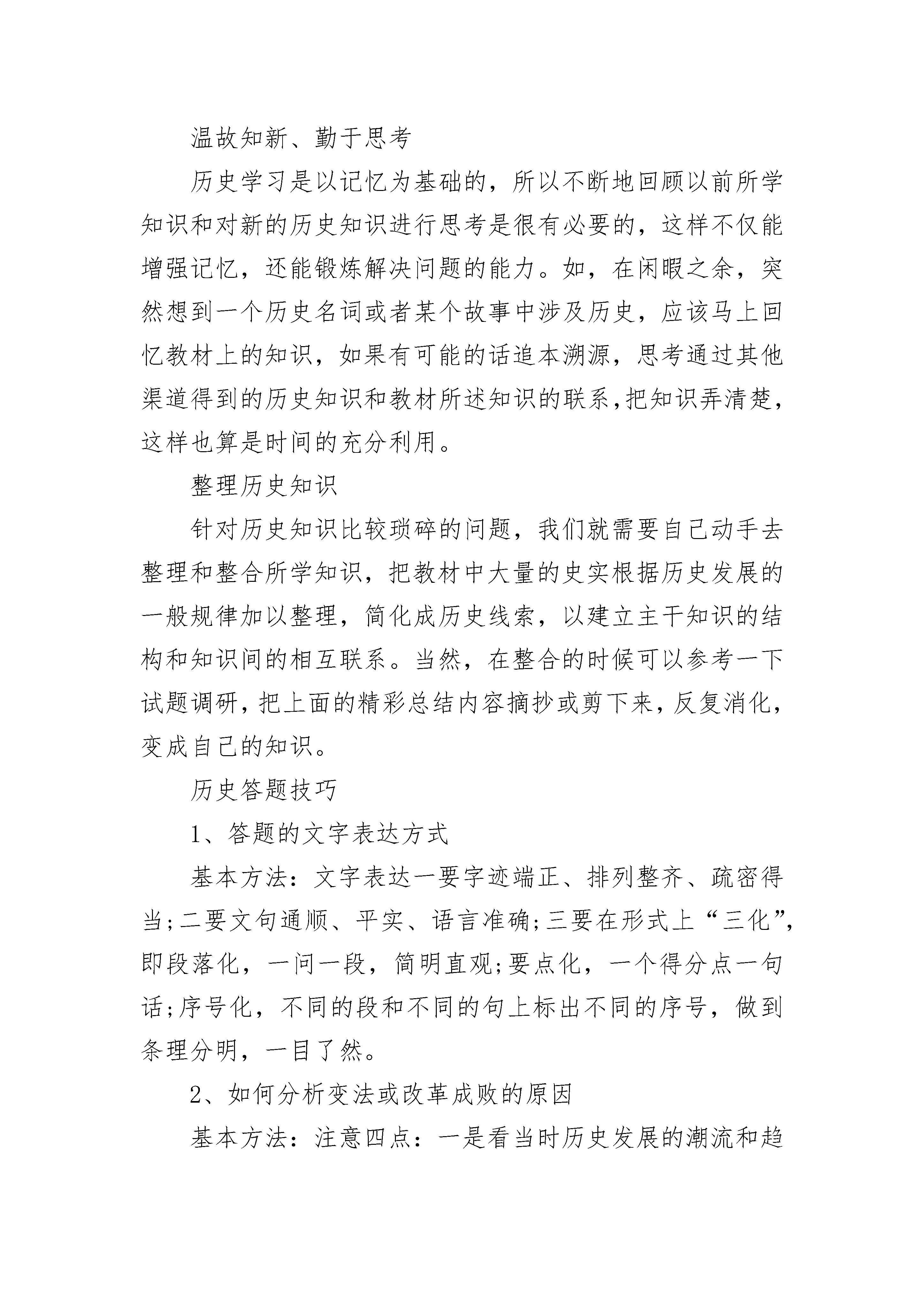 温故知新、勤于思考

历史学习是以记忆为基础的，所以不断地回顾以前所学知识和对新的历史知识进行思考是很有必要的，这样不仅能增强记忆，还能锻炼解决问题的能力。如，在闲暇之余，突然想到一个历史名词或者某个故事中涉及历史，应该马上回忆教材上的知识，如果有可能的话追本溯源，思考通过其他渠道得到的历史知识和教材所述知识的联系，把知识弄清楚，这样也算是时间的充分利用。

整理历史知识

针对历史知识比较琐碎的问题，我们就需要自己动手去整理和整合所学知识，把教材中大量的史实根据历史发展的一般规律加以整理，简化成历史线索，以建立主干知识的结构和知识间的相互联系。当然，在整合的时候可以参考一下试题调研，把上面的精彩总结内容摘抄或剪下来，反复消化，变成自己的知识。

历史答题技巧

1、答题的文字表达方式

基本方法：文字表达一要字迹端正、排列整齐、疏密得当；二要文句通顺、平实、语言准确；三要在形式上“三化”，即段落化，一问一段，简明直观；要点化，一个得分点一句话；序号化，不同的段和不同的句上标出不同的序号，做到条理分明，一目了然。

2、如何分析变法或改革成败的原因

基本方法：注意四点：一是看当时历史发展的潮流和趋